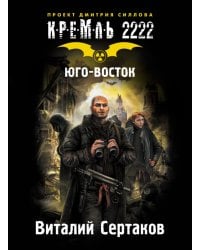 ПРОЕКТ ДМИТРИЯ СИЛЛОВА
К·Р·Е·М·Л·Ь 2222

ЮГО-ВОСТОК

Виталий Сертаков